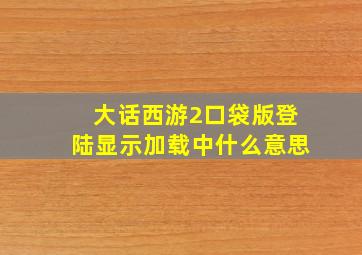 大话西游2口袋版登陆显示加载中什么意思